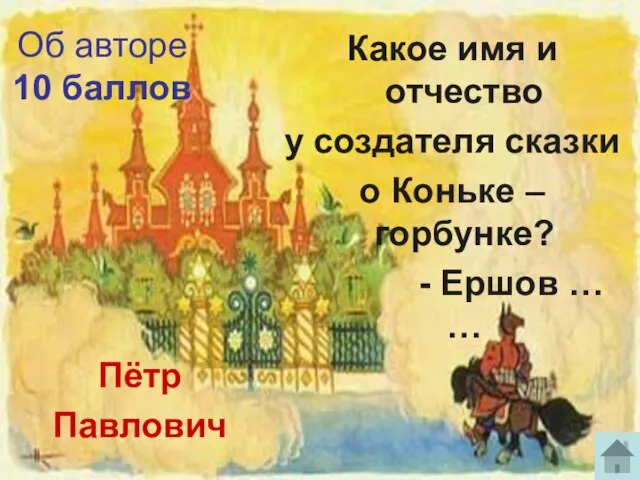 Об авторе
10 баллов

Какое имя и отчество у создателя сказки о Коньке – горбунке?

- Ершов … …

Пётр Павлович